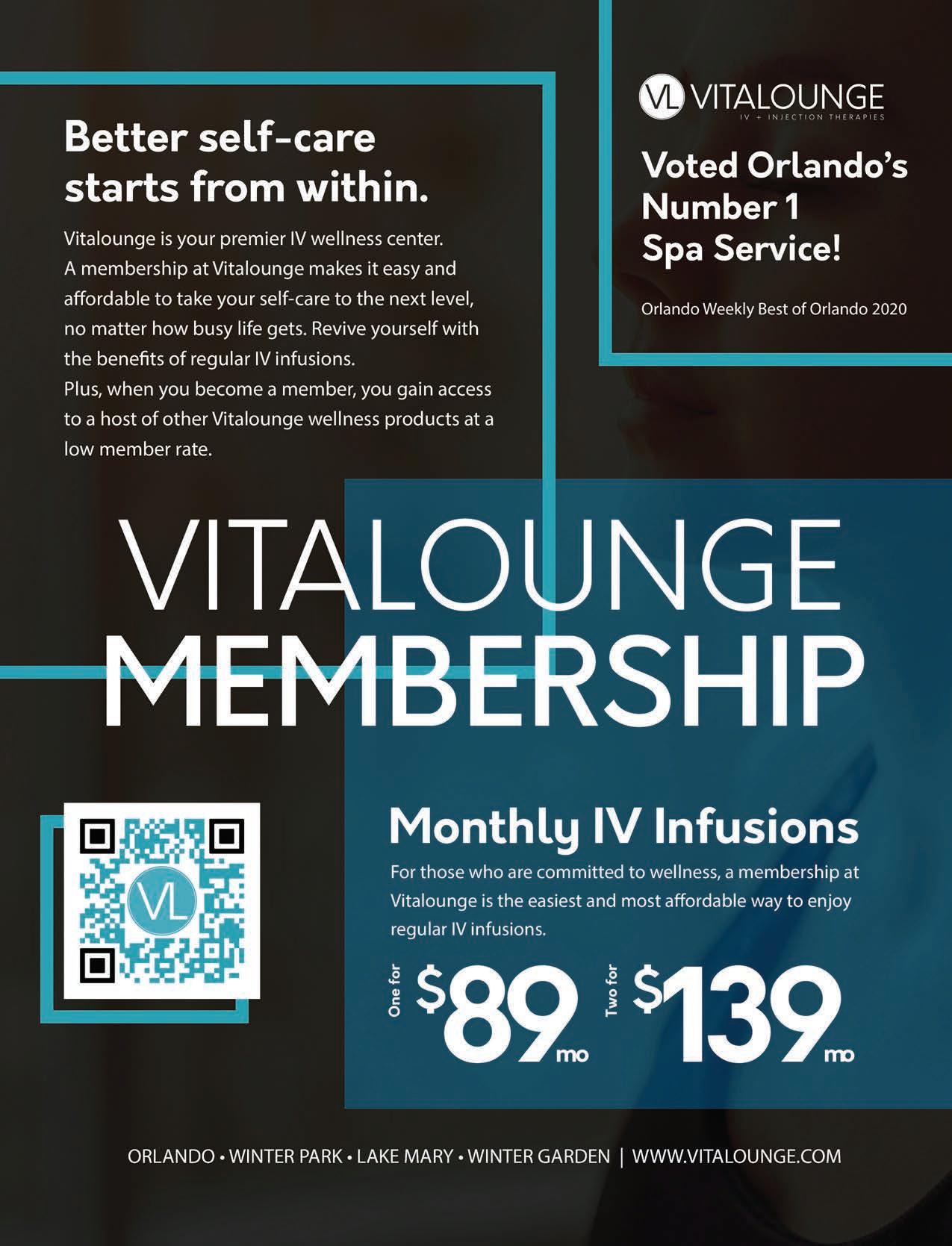 Better self-care starts from within.

Vitalounge is your premier IV wellness center. A membership at Vitalounge makes it easy and affordable to take your self-care to the next level, no matter how busy life gets. Revive yourself with the benefits of regular IV infusions.
Plus, when you become a member, you gain access to a host of other Vitalounge wellness products at a low member rate.

VL VITALOUNGE
IV + INJECTION THERAPIES

Voted Orlando's Number 1 Spa Service!

Orlando Weekly Best of Orlando 2020

VITALOUNGE MEMBERSHIP

VL

Monthly IV Infusions

For those who are committed to wellness, a membership at Vitalounge is the easiest and most affordable way to enjoy regular IV infusions.

One for $89 mo Two for $139 mo

ORLANDO • WINTER PARK • LAKE MARY • WINTER GARDEN | WWW.VITALOUNGE.COM